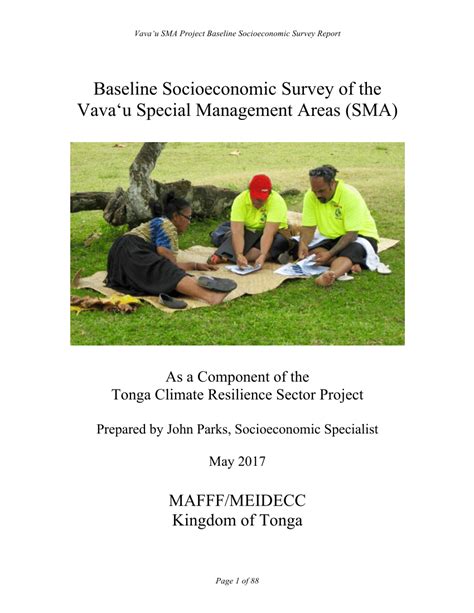 Vava'u SMA Project Baseline Socioeconomic Survey Report

Baseline Socioeconomic Survey of the Vava'u Special Management Areas (SMA)

As a Component of the
Tonga Climate Resilience Sector Project

Prepared by John Parks, Socioeconomic Specialist

May 2017

MAFFF/MEIDECC
Kingdom of Tonga

Page 1 of 88